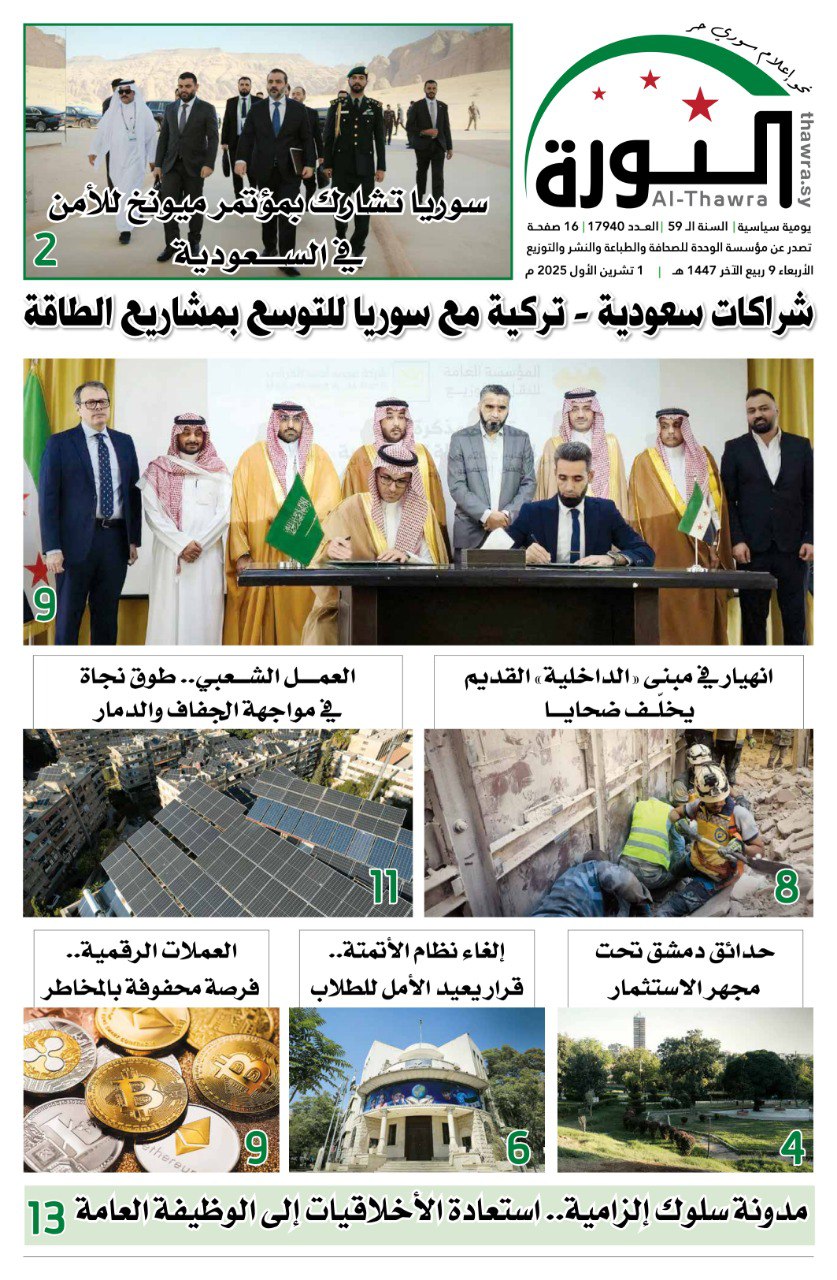 نحو إعلام سوري حر

الثورة
Al-Thawra
thawra.sy

يومية سياسية | السنة الـ 59 | العدد 17940 | 16 صفحة
تصدر عن مؤسسة الوحدة للصحافة والطباعة والنشر والتوزيع
الأربعاء 9 ربيع الآخر 1447 هـ | 1 تشرين الأول 2025 م

سوريا تشارك بمؤتمر ميونخ للأمن في السعودية
2

شراكات سعودية - تركية مع سوريا للتوسع بمشاريع الطاقة

9

انهيار في مبنى «الداخلية» القديم يخلّف ضحايا
8

العمل الشعبي.. طوق نجاة في مواجهة الجفاف والدمار
11

حدائق دمشق تحت مجهر الاستثمار
4

إلغاء نظام الأتمتة.. قرار يعيد الأمل للطلاب
6

العملات الرقمية.. فرصة محفوفة بالمخاطر
9

مدونة سلوك إلزامية.. استعادة الأخلاقيات إلى الوظيفة العامة
13